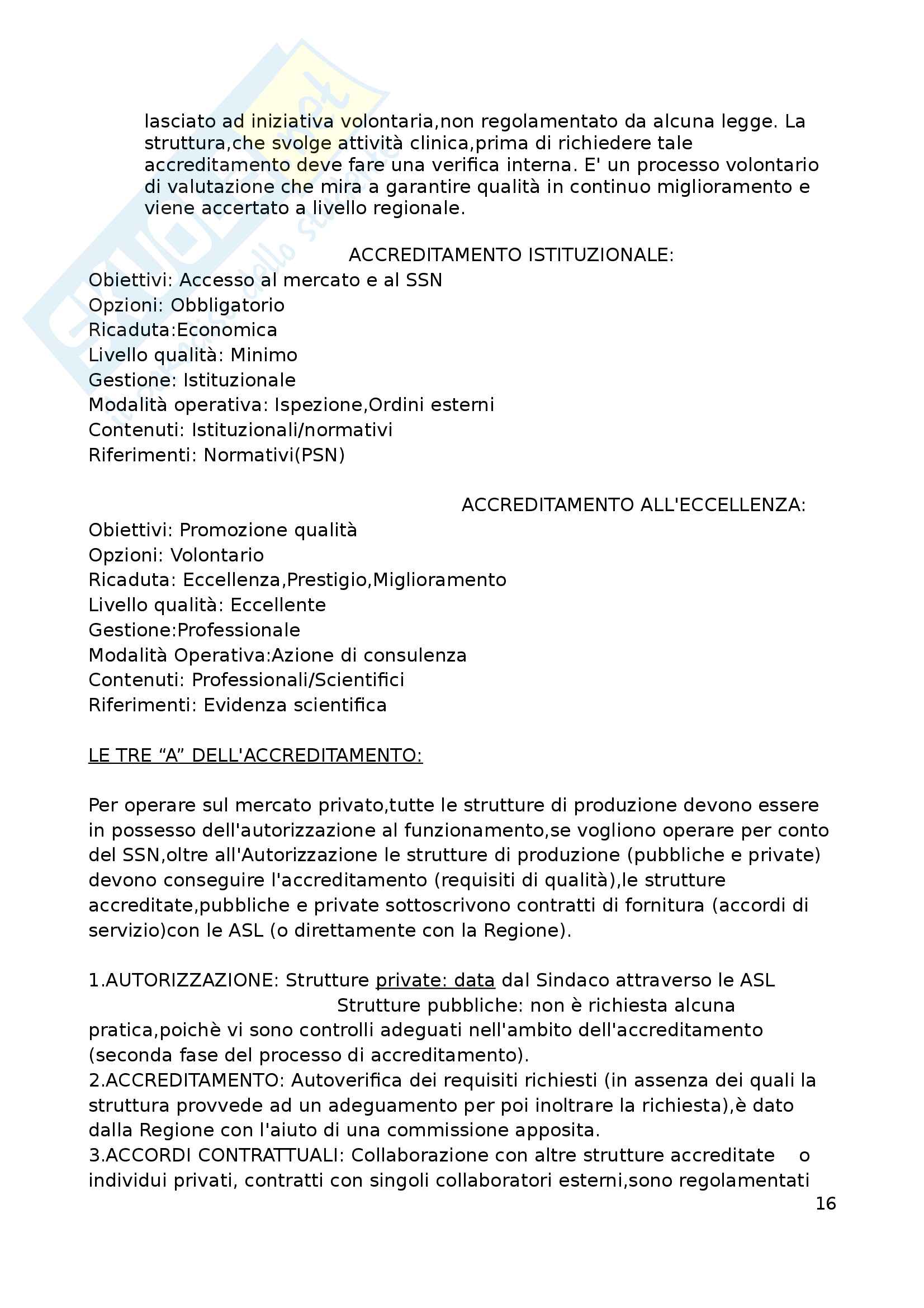 lasciato ad iniziativa volontaria,non regolamentato da alcuna legge. La struttura,che svolge attività clinica,prima di richiedere tale accreditamento deve fare una verifica interna. E' un processo volontario di valutazione che mira a garantire qualità in continuo miglioramento e viene accertato a livello regionale.

ACCREDITAMENTO ISTITUZIONALE:
Obiettivi: Accesso al mercato e al SSN
Opzioni: Obbligatorio
Ricaduta:Economica
Livello qualità: Minimo
Gestione: Istituzionale
Modalità operativa: Ispezione,Ordini esterni
Contenuti: Istituzionali/normativi
Riferimenti: Normativi(PSN)

ACCREDITAMENTO ALL'ECCELLENZA:
Obiettivi: Promozione qualità
Opzioni: Volontario
Ricaduta: Eccellenza,Prestigio,Miglioramento
Livello qualità: Eccellente
Gestione:Professionale
Modalità Operativa:Azione di consulenza
Contenuti: Professionali/Scientifici
Riferimenti: Evidenza scientifica

LE TRE “A” DELL'ACCREDITAMENTO:

Per operare sul mercato privato,tutte le strutture di produzione devono essere in possesso dell'autorizzazione al funzionamento,se vogliono operare per conto del SSN,oltre all'Autorizzazione le strutture di produzione (pubbliche e private) devono conseguire l'accreditamento (requisiti di qualità),le strutture accreditate,pubbliche e private sottoscrivono contratti di fornitura (accordi di servizio)con le ASL (o direttamente con la Regione).

1.AUTORIZZAZIONE: Strutture private: data dal Sindaco attraverso le ASL
Strutture pubbliche: non è richiesta alcuna pratica,poichè vi sono controlli adeguati nell'ambito dell'accreditamento (seconda fase del processo di accreditamento).
2.ACCREDITAMENTO: Autoverifica dei requisiti richiesti (in assenza dei quali la struttura provvede ad un adeguamento per poi inoltrare la richiesta),è dato dalla Regione con l'aiuto di una commissione apposita.
3.ACCORDI CONTRATTUALI: Collaborazione con altre strutture accreditate o individui privati, contratti con singoli collaboratori esterni,sono regolamentati

16